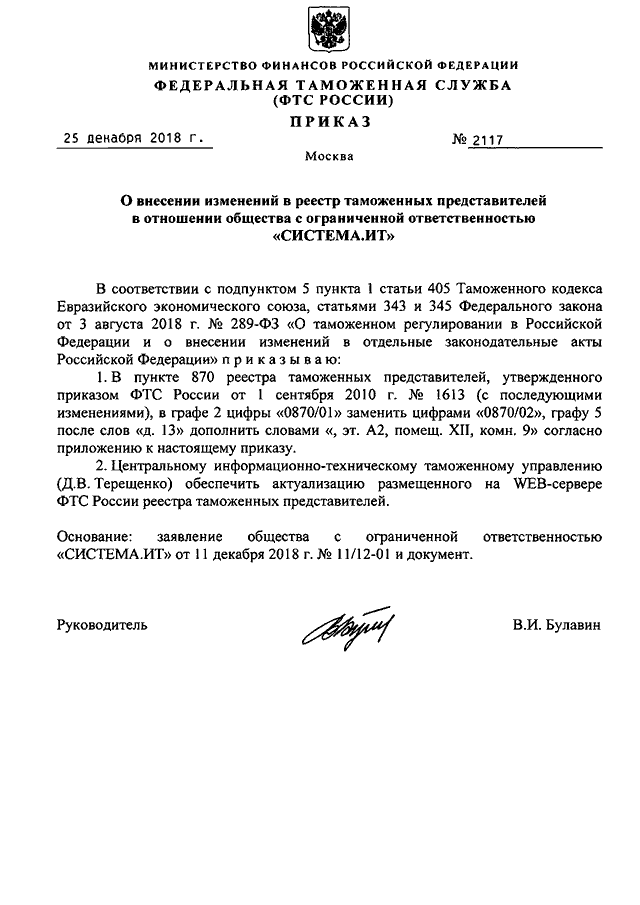 МИНИСТЕРСТВО ФИНАНСОВ РОССИЙСКОЙ ФЕДЕРАЦИИ
ФЕДЕРАЛЬНАЯ ТАМОЖЕННАЯ СЛУЖБА
(ФТС РОССИИ)
ПРИКАЗ

25 декабря 2018 г. № 2117

Москва

О внесении изменений в реестр таможенных представителей в отношении общества с ограниченной ответственностью «СИСТЕМА.ИТ»

В соответствии с подпунктом 5 пункта 1 статьи 405 Таможенного кодекса Евразийского экономического союза, статьями 343 и 345 Федерального закона от 3 августа 2018 г. № 289-ФЗ «О таможенном регулировании в Российской Федерации и о внесении изменений в отдельные законодательные акты Российской Федерации» п р и к а з ы в а ю:

1. В пункте 870 реестра таможенных представителей, утвержденного приказом ФТС России от 1 сентября 2010 г. № 1613 (с последующими изменениями), в графе 2 цифры «0870/01» заменить цифрами «0870/02», графу 5 после слов «д. 13» дополнить словами «, эт. А2, помещ. XII, комн. 9» согласно приложению к настоящему приказу.

2. Центральному информационно-техническому таможенному управлению (Д.В. Терещенко) обеспечить актуализацию размещенного на WEB-сервере ФТС России реестра таможенных представителей.

Основание: заявление общества с ограниченной ответственностью «СИСТЕМА.ИТ» от 11 декабря 2018 г. № 11/12-01 и документ.

Руководитель В.И. Булавин